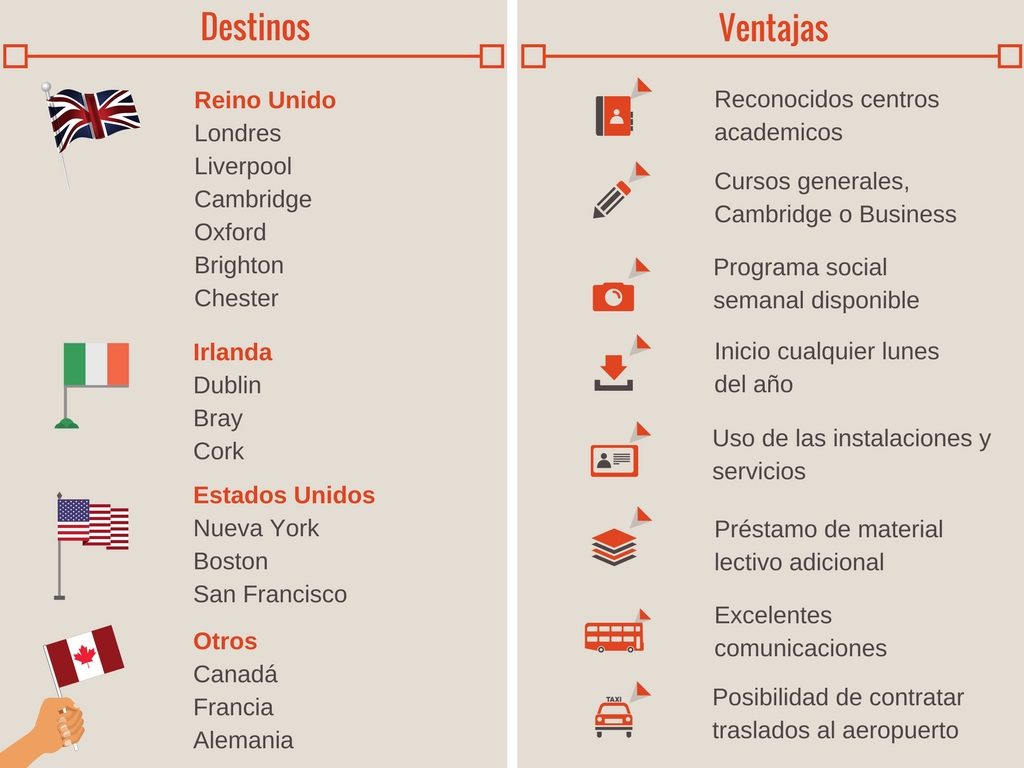 Destinos

Reino Unido
Londres
Liverpool
Cambridge
Oxford
Brighton
Chester

Irlanda
Dublin
Bray
Cork

Estados Unidos
Nueva York
Boston
San Francisco

Otros
Canadá
Francia
Alemania

Ventajas

Reconocidos centros academicos

Cursos generales, Cambridge o Business

Programa social semanal disponible

Inicio cualquier lunes del año

Uso de las instalaciones y servicios

Préstamo de material lectivo adicional

Excelentes comunicaciones

TAXI

Posibilidad de contratar traslados al aeropuerto